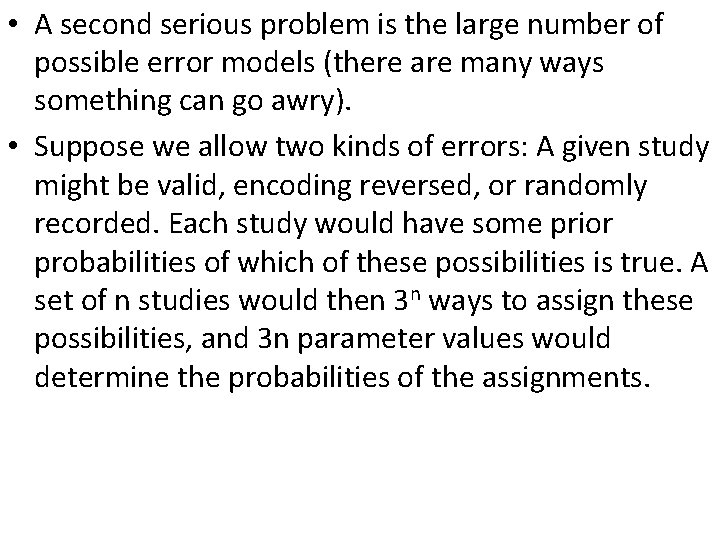 • A second serious problem is the large number of possible error models (there are many ways something can go awry).

• Suppose we allow two kinds of errors: A given study might be valid, encoding reversed, or randomly recorded. Each study would have some prior probabilities of which of these possibilities is true. A set of n studies would then $3^n$ ways to assign these possibilities, and 3n parameter values would determine the probabilities of the assignments.